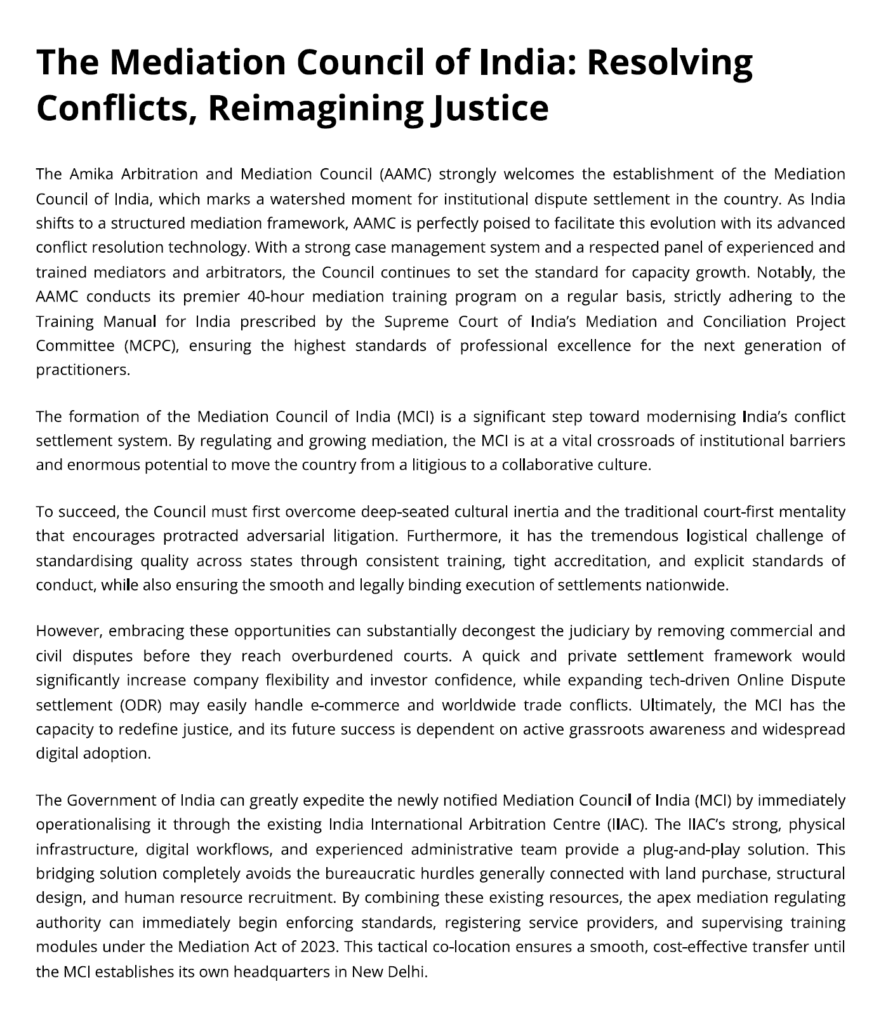 The Mediation Council of India: Resolving Conflicts, Reimagining Justice

The Amika Arbitration and Mediation Council (AAMC) strongly welcomes the establishment of the Mediation Council of India, which marks a watershed moment for institutional dispute settlement in the country. As India shifts to a structured mediation framework, AAMC is perfectly poised to facilitate this evolution with its advanced conflict resolution technology. With a strong case management system and a respected panel of experienced and trained mediators and arbitrators, the Council continues to set the standard for capacity growth. Notably, the AAMC conducts its premier 40-hour mediation training program on a regular basis, strictly adhering to the Training Manual for India prescribed by the Supreme Court of India's Mediation and Conciliation Project Committee (MCPC), ensuring the highest standards of professional excellence for the next generation of practitioners.

The formation of the Mediation Council of India (MCI) is a significant step toward modernising India's conflict settlement system. By regulating and growing mediation, the MCI is at a vital crossroads of institutional barriers and enormous potential to move the country from a litigious to a collaborative culture.

To succeed, the Council must first overcome deep-seated cultural inertia and the traditional court-first mentality that encourages protracted adversarial litigation. Furthermore, it has the tremendous logistical challenge of standardising quality across states through consistent training, tight accreditation, and explicit standards of conduct, while also ensuring the smooth and legally binding execution of settlements nationwide.

However, embracing these opportunities can substantially decongest the judiciary by removing commercial and civil disputes before they reach overburdened courts. A quick and private settlement framework would significantly increase company flexibility and investor confidence, while expanding tech-driven Online Dispute settlement (ODR) may easily handle e-commerce and worldwide trade conflicts. Ultimately, the MCI has the capacity to redefine justice, and its future success is dependent on active grassroots awareness and widespread digital adoption.

The Government of India can greatly expedite the newly notified Mediation Council of India (MCI) by immediately operationalising it through the existing India International Arbitration Centre (IIAC). The IIAC's strong, physical infrastructure, digital workflows, and experienced administrative team provide a plug-and-play solution. This bridging solution completely avoids the bureaucratic hurdles generally connected with land purchase, structural design, and human resource recruitment. By combining these existing resources, the apex mediation regulating authority can immediately begin enforcing standards, registering service providers, and supervising training modules under the Mediation Act of 2023. This tactical co-location ensures a smooth, cost-effective transfer until the MCI establishes its own headquarters in New Delhi.